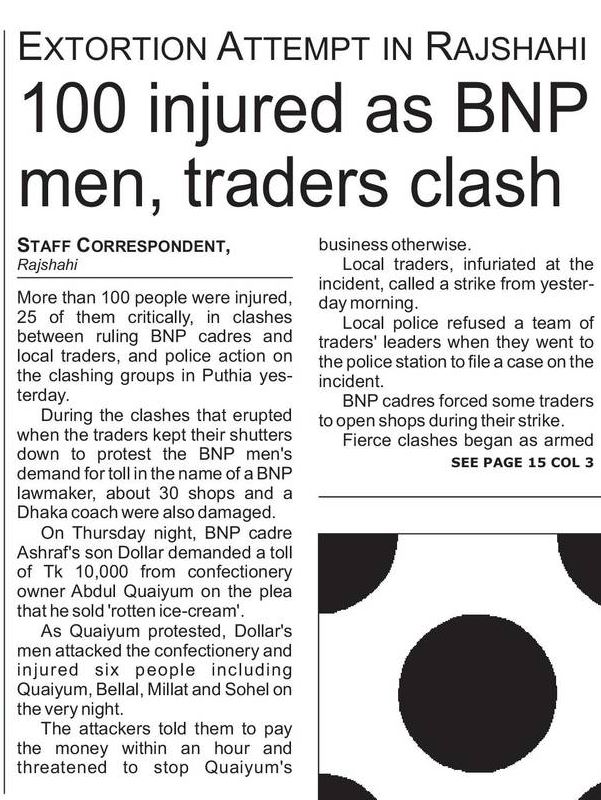 EXTORTION ATTEMPT IN RAJSHAHI

100 injured as BNP men, traders clash

STAFF CORRESPONDENT, Rajshahi

More than 100 people were injured, 25 of them critically, in clashes between ruling BNP cadres and local traders, and police action on the clashing groups in Puthia yesterday.

During the clashes that erupted when the traders kept their shutters down to protest the BNP men's demand for toll in the name of a BNP lawmaker, about 30 shops and a Dhaka coach were also damaged.

On Thursday night, BNP cadre Ashraf's son Dollar demanded a toll of Tk 10,000 from confectionery owner Abdul Quaiyum on the plea that he sold 'rotten ice-cream'.

As Quaiyum protested, Dollar's men attacked the confectionery and injured six people including Quaiyum, Bellal, Millat and Sohel on the very night.

The attackers told them to pay the money within an hour and threatened to stop Quaiyum's business otherwise.

Local traders, infuriated at the incident, called a strike from yesterday morning.

Local police refused a team of traders' leaders when they went to the police station to file a case on the incident.

BNP cadres forced some traders to open shops during their strike.

Fierce clashes began as armed

SEE PAGE 15 COL 3